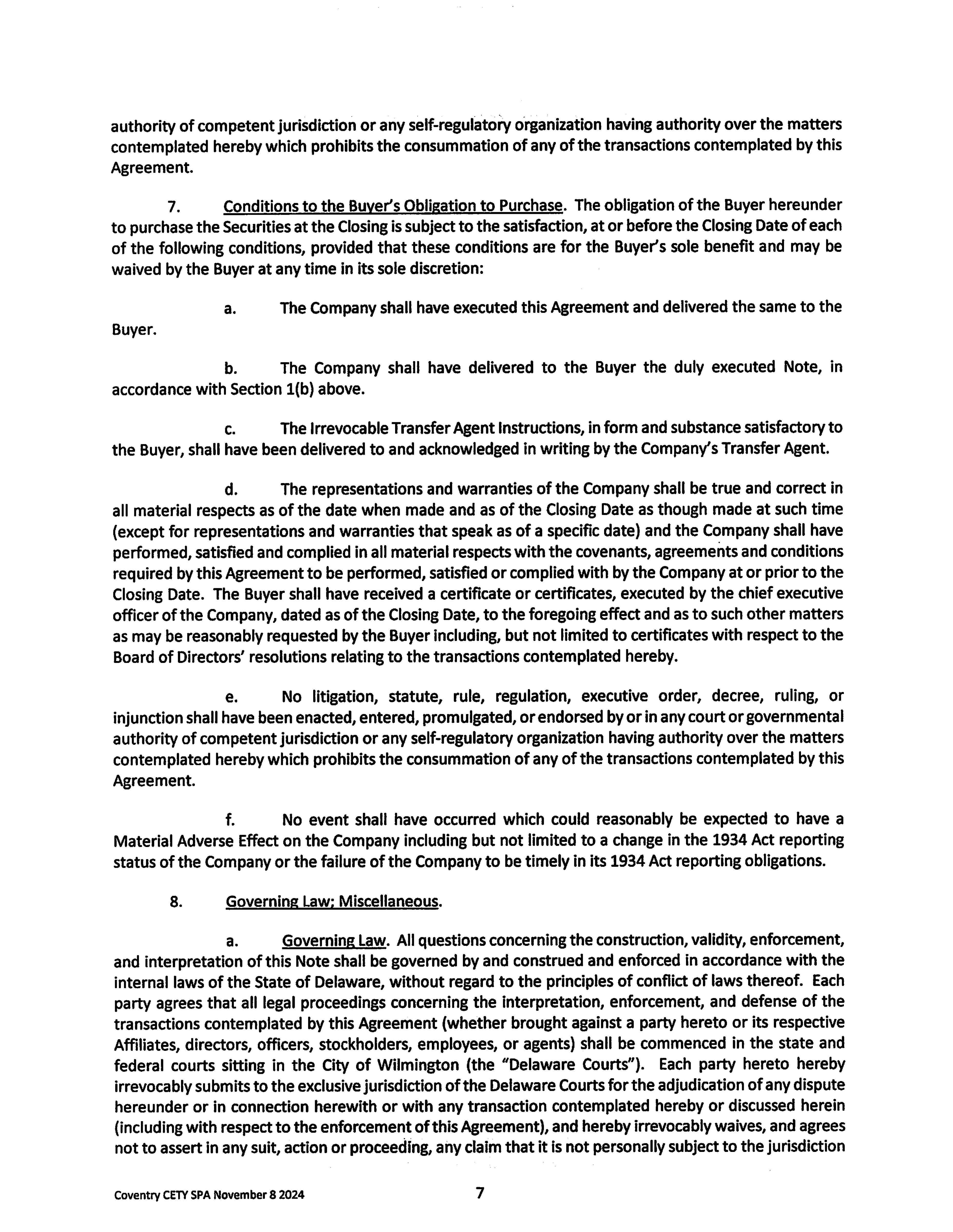 authority of competent jurisdiction or any self-regulatory organization having authority over the matters contemplated hereby which prohibits the consummation of any of the transactions contemplated by this Agreement.

7. Conditions to the Buyer's Obligation to Purchase. The obligation of the Buyer hereunder to purchase the Securities at the Closing is subject to the satisfaction, at or before the Closing Date of each of the following conditions, provided that these conditions are for the Buyer's sole benefit and may be waived by the Buyer at any time in its sole discretion:

a. The Company shall have executed this Agreement and delivered the same to the Buyer.

b. The Company shall have delivered to the Buyer the duly executed Note, in accordance with Section 1(b) above.

c. The Irrevocable Transfer Agent Instructions, in form and substance satisfactory to the Buyer, shall have been delivered to and acknowledged in writing by the Company's Transfer Agent.

d. The representations and warranties of the Company shall be true and correct in all material respects as of the date when made and as of the Closing Date as though made at such time (except for representations and warranties that speak as of a specific date) and the Company shall have performed, satisfied and complied in all material respects with the covenants, agreements and conditions required by this Agreement to be performed, satisfied or complied with by the Company at or prior to the Closing Date. The Buyer shall have received a certificate or certificates, executed by the chief executive officer of the Company, dated as of the Closing Date, to the foregoing effect and as to such other matters as may be reasonably requested by the Buyer including, but not limited to certificates with respect to the Board of Directors' resolutions relating to the transactions contemplated hereby.

e. No litigation, statute, rule, regulation, executive order, decree, ruling, or injunction shall have been enacted, entered, promulgated, or endorsed by or in any court or governmental authority of competent jurisdiction or any self-regulatory organization having authority over the matters contemplated hereby which prohibits the consummation of any of the transactions contemplated by this Agreement.

f. No event shall have occurred which could reasonably be expected to have a Material Adverse Effect on the Company including but not limited to a change in the 1934 Act reporting status of the Company or the failure of the Company to be timely in its 1934 Act reporting obligations.

8. Governing Law; Miscellaneous.

a. Governing Law. All questions concerning the construction, validity, enforcement, and interpretation of this Note shall be governed by and construed and enforced in accordance with the internal laws of the State of Delaware, without regard to the principles of conflict of laws thereof. Each party agrees that all legal proceedings concerning the interpretation, enforcement, and defense of the transactions contemplated by this Agreement (whether brought against a party hereto or its respective Affiliates, directors, officers, stockholders, employees, or agents) shall be commenced in the state and federal courts sitting in the City of Wilmington (the "Delaware Courts"). Each party hereto hereby irrevocably submits to the exclusive jurisdiction of the Delaware Courts for the adjudication of any dispute hereunder or in connection herewith or with any transaction contemplated hereby or discussed herein (including with respect to the enforcement of this Agreement), and hereby irrevocably waives, and agrees not to assert in any suit, action or proceeding, any claim that it is not personally subject to the jurisdiction

Coventry CETY SPA November 8 2024

7